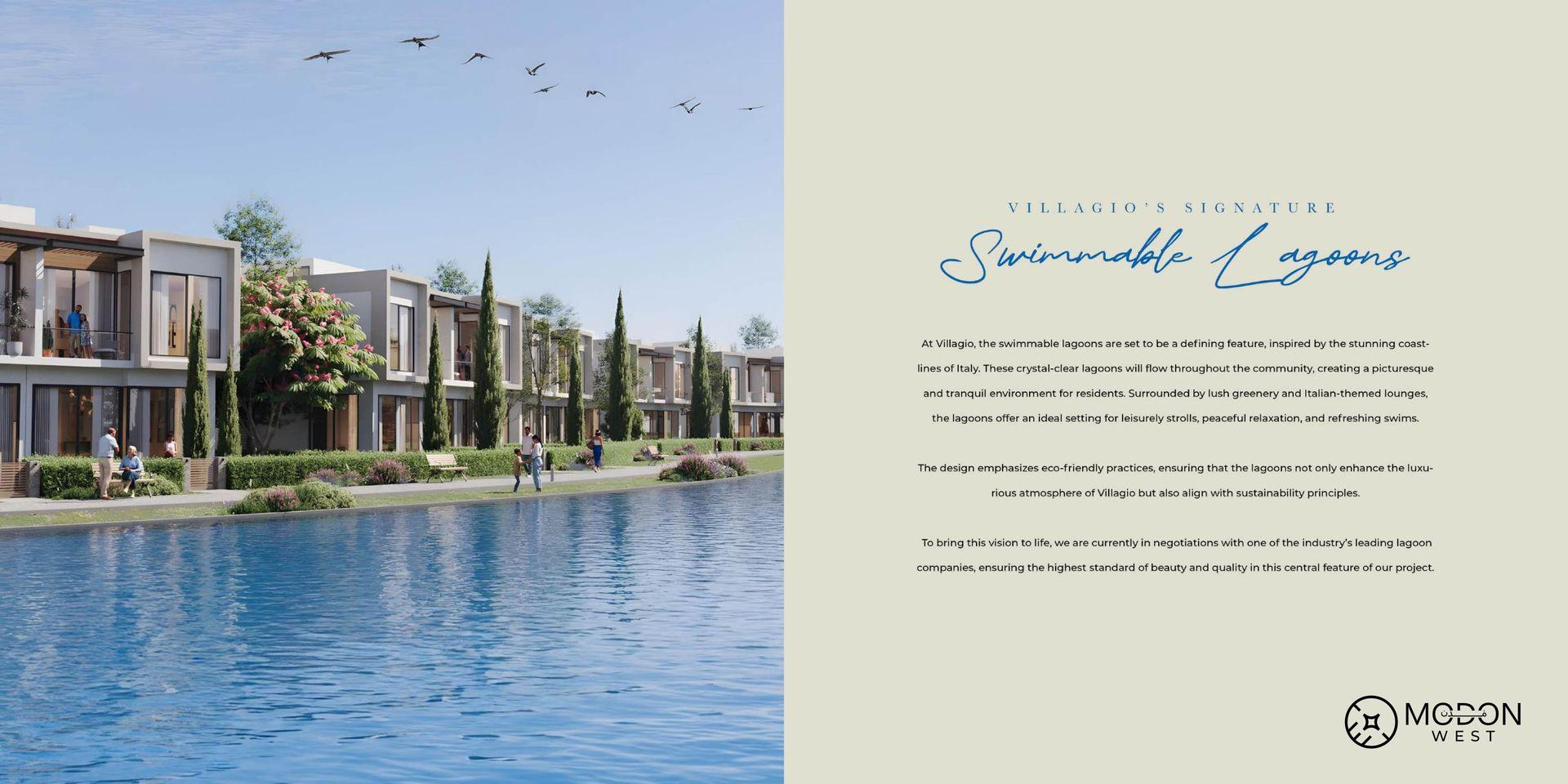 VILLAGIO'S SIGNATURE

Swimmable Lagoons

At Villagio, the swimmable lagoons are set to be a defining feature, inspired by the stunning coastlines of Italy. These crystal-clear lagoons will flow throughout the community, creating a picturesque and tranquil environment for residents. Surrounded by lush greenery and Italian-themed lounges, the lagoons offer an ideal setting for leisurely strolls, peaceful relaxation, and refreshing swims.

The design emphasizes eco-friendly practices, ensuring that the lagoons not only enhance the luxurious atmosphere of Villagio but also align with sustainability principles.

To bring this vision to life, we are currently in negotiations with one of the industry's leading lagoon companies, ensuring the highest standard of beauty and quality in this central feature of our project.

MODON WEST